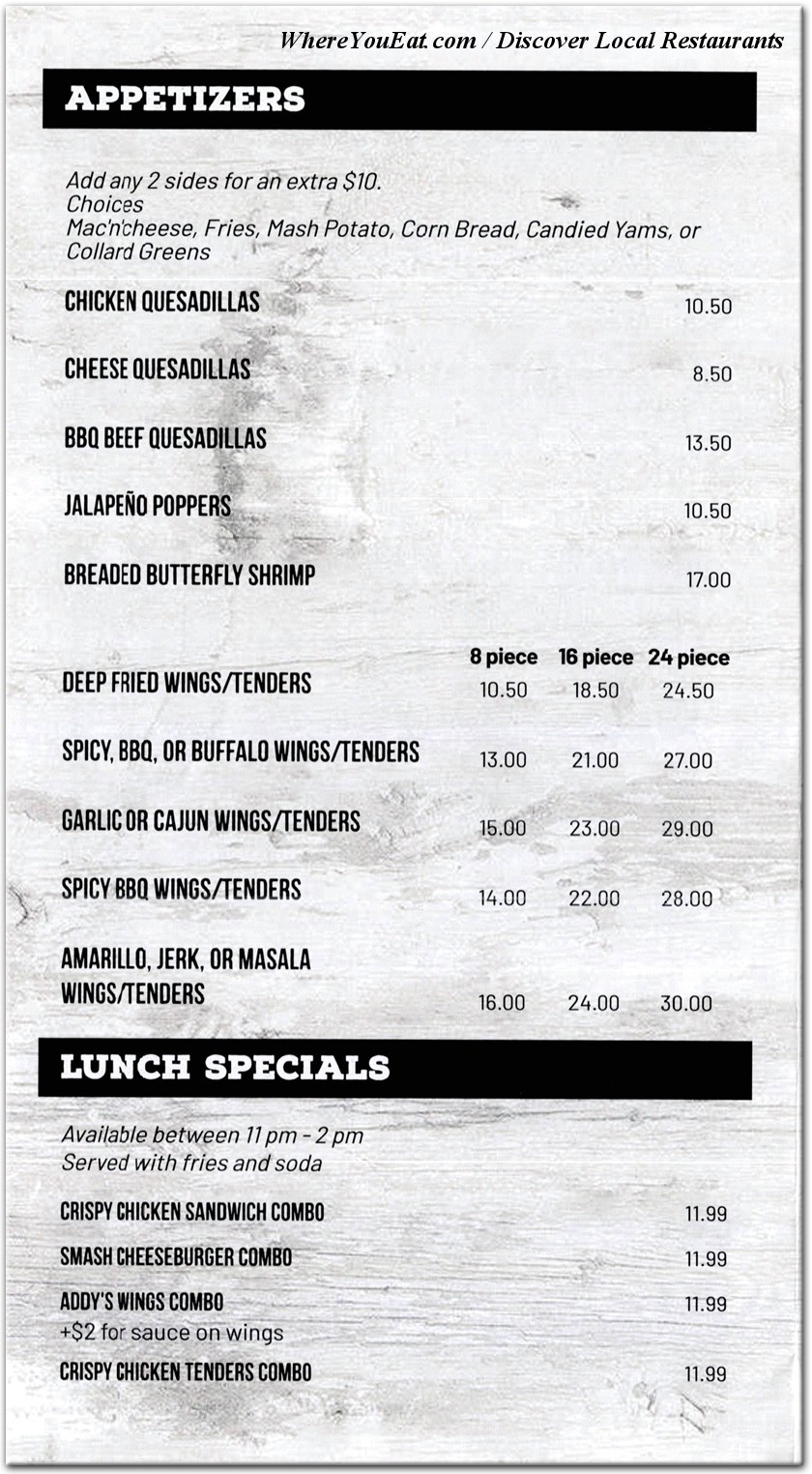 WhereYouEat.com / Discover Local Restaurants

APPETIZERS

Add any 2 sides for an extra $10.
Choices
Mac'n'cheese, Fries, Mash Potato, Corn Bread, Candied Yams, or Collard Greens

CHICKEN QUESADILLAS 10.50

CHEESE QUESADILLAS 8.50

BBQ BEEF QUESADILLAS 13.50

JALAPEÑO POPPERS 10.50

BREADED BUTTERFLY SHRIMP 17.00

| | 8 piece | 16 piece | 24 piece |
|---|---|---|---|
| DEEP FRIED WINGS/TENDERS | 10.50 | 18.50 | 24.50 |
| SPICY, BBQ, OR BUFFALO WINGS/TENDERS | 13.00 | 21.00 | 27.00 |
| GARLIC OR CAJUN WINGS/TENDERS | 15.00 | 23.00 | 29.00 |
| SPICY BBQ WINGS/TENDERS | 14.00 | 22.00 | 28.00 |
| AMARILLO, JERK, OR MASALA WINGS/TENDERS | 16.00 | 24.00 | 30.00 |

LUNCH SPECIALS

Available between 11 pm - 2 pm
Served with fries and soda

CRISPY CHICKEN SANDWICH COMBO 11.99

SMASH CHEESEBURGER COMBO 11.99

ADDY'S WINGS COMBO 11.99
+$2 for sauce on wings

CRISPY CHICKEN TENDERS COMBO 11.99